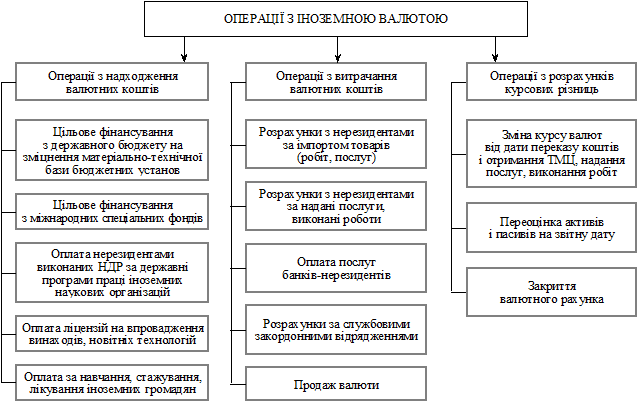 ОПЕРАЦІЇ З ІНОЗЕМНОЮ ВАЛЮТОЮ

Операції з надходження валютних коштів

Цільове фінансування з державного бюджету на зміцнення матеріально-технічної бази бюджетних установ

Цільове фінансування з міжнародних спеціальних фондів

Оплата нерезидентами виконаних НДР за державні програми праці іноземних наукових організацій

Оплата ліцензій на впровадження винаходів, новітніх технологій

Оплата за навчання, стажування, лікування іноземних громадян

Операції з витрачання валютних коштів

Розрахунки з нерезидентами за імпортом товарів (робіт, послуг)

Розрахунки з нерезидентами за надані послуги, виконані роботи

Оплата послуг банків-нерезидентів

Розрахунки за службовими закордонними відрядженнями

Продаж валюти

Операції з розрахунків курсових різниць

Зміна курсу валют від дати переказу коштів і отримання ТМЦ, надання послуг, виконання робіт

Переоцінка активів і пасивів на звітну дату

Закриття валютного рахунка